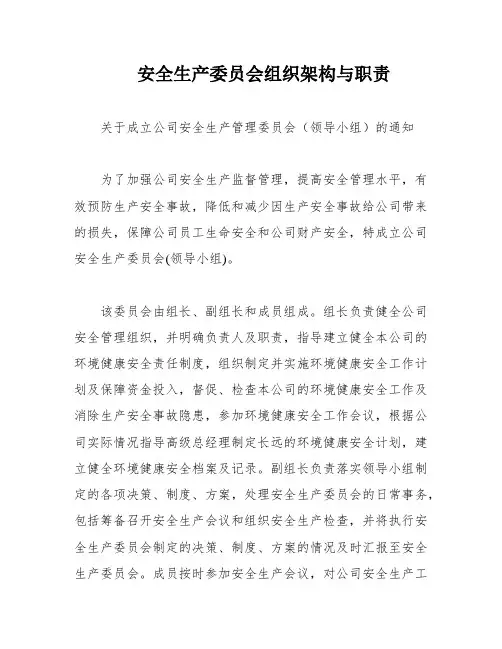 安全生产委员会组织架构与职责

关于成立公司安全生产管理委员会（领导小组）的通知

为了加强公司安全生产监督管理，提高安全管理水平，有效预防生产安全事故，降低和减少因生产安全事故给公司带来的损失，保障公司员工生命安全和公司财产安全，特成立公司安全生产委员会(领导小组)。

该委员会由组长、副组长和成员组成。组长负责健全公司安全管理组织，并明确负责人及职责，指导建立健全本公司的环境健康安全责任制度，组织制定并实施环境健康安全工作计划及保障资金投入，督促、检查本公司的环境健康安全工作及消除生产安全事故隐患，参加环境健康安全工作会议，根据公司实际情况指导高级总经理制定长远的环境健康安全计划，建立健全环境健康安全档案及记录。副组长负责落实领导小组制定的各项决策、制度、方案，处理安全生产委员会的日常事务，包括筹备召开安全生产会议和组织安全生产检查，并将执行安全生产委员会制定的决策、制度、方案的情况及时汇报至安全生产委员会。成员按时参加安全生产会议，对公司安全生产工